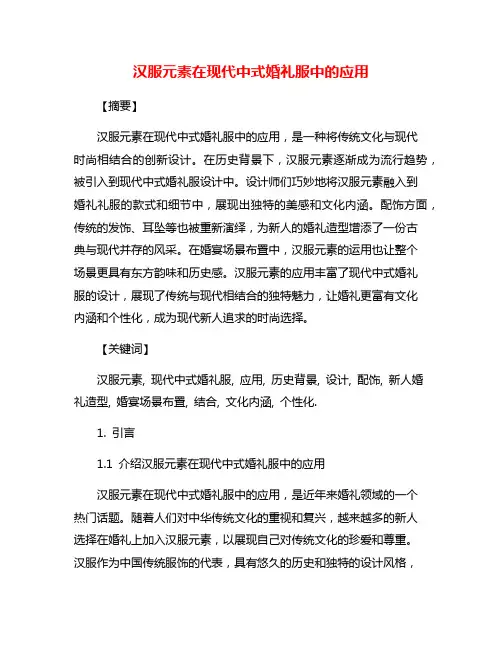 汉服元素在现代中式婚礼服中的应用

【摘要】

汉服元素在现代中式婚礼服中的应用，是一种将传统文化与现代时尚相结合的创新设计。在历史背景下，汉服元素逐渐成为流行趋势，被引入到现代中式婚礼服设计中。设计师们巧妙地将汉服元素融入到婚礼礼服的款式和细节中，展现出独特的美感和文化内涵。配饰方面，传统的发饰、耳坠等也被重新演绎，为新人的婚礼造型增添了一份古典与现代并存的风采。在婚宴场景布置中，汉服元素的运用也让整个场景更具有东方韵味和历史感。汉服元素的应用丰富了现代中式婚礼服的设计，展现了传统与现代相结合的独特魅力，让婚礼更富有文化内涵和个性化，成为现代新人追求的时尚选择。

【关键词】

汉服元素, 现代中式婚礼服, 应用, 历史背景, 设计, 配饰, 新人婚礼造型, 婚宴场景布置, 结合, 文化内涵, 个性化.

1. 引言

1.1 介绍汉服元素在现代中式婚礼服中的应用

汉服元素在现代中式婚礼服中的应用，是近年来婚礼领域的一个热门话题。随着人们对中华传统文化的重视和复兴，越来越多的新人选择在婚礼上加入汉服元素，以展现自己对传统文化的珍爱和尊重。汉服作为中国传统服饰的代表，具有悠久的历史和独特的设计风格，